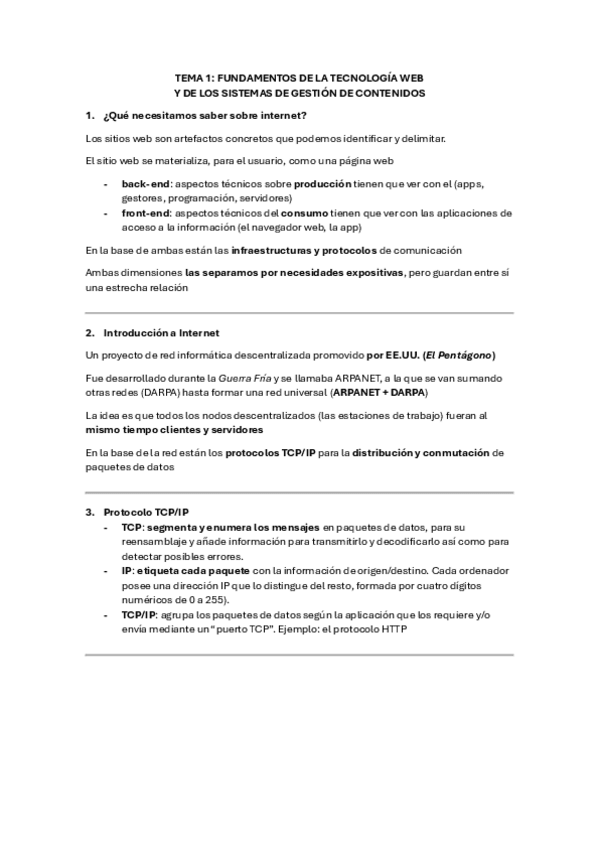 TEMA 1: FUNDAMENTOS DE LA TECNOLOGÍA WEB
Y DE LOS SISTEMAS DE GESTIÓN DE CONTENIDOS

1. ¿Qué necesitamos saber sobre internet?

Los sitios web son artefactos concretos que podemos identificar y delimitar.

El sitio web se materializa, para el usuario, como una página web

- back-end: aspectos técnicos sobre producción tienen que ver con el (apps, gestores, programación, servidores)
- front-end: aspectos técnicos del consumo tienen que ver con las aplicaciones de acceso a la información (el navegador web, la app)

En la base de ambas están las infraestructuras y protocolos de comunicación

Ambas dimensiones las separamos por necesidades expositivas, pero guardan entre sí una estrecha relación

2. Introducción a Internet

Un proyecto de red informática descentralizada promovido por EE.UU. (El Pentágono)

Fue desarrollado durante la Guerra Fría y se llamaba ARPANET, a la que se van sumando otras redes (DARPA) hasta formar una red universal (ARPANET + DARPA)

La idea es que todos los nodos descentralizados (las estaciones de trabajo) fueran al mismo tiempo clientes y servidores

En la base de la red están los protocolos TCP/IP para la distribución y conmutación de paquetes de datos

3. Protocolo TCP/IP
- TCP: segmenta y enumera los mensajes en paquetes de datos, para su reensamblaje y añade información para transmitirlo y decodificarlo así como para detectar posibles errores.
- IP: etiqueta cada paquete con la información de origen/destino. Cada ordenador posee una dirección IP que lo distingue del resto, formada por cuatro dígitos numéricos de 0 a 255).
- TCP/IP: agrupa los paquetes de datos según la aplicación que los requiere y/o envía mediante un "puerto TCP". Ejemplo: el protocolo HTTP